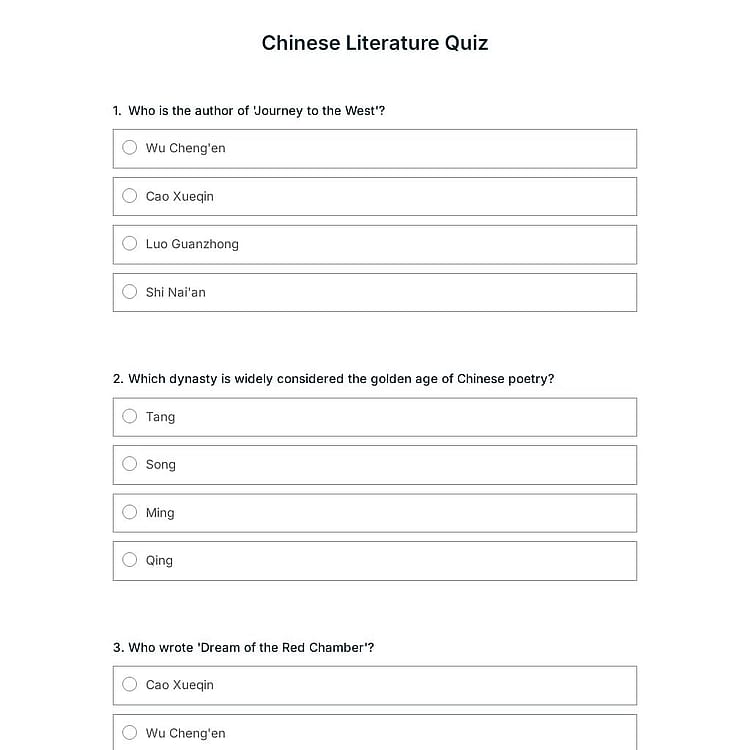 Chinese Literature Quiz

1. Who is the author of 'Journey to the West'?

Wu Cheng'en

Cao Xueqin

Luo Guanzhong

Shi Nai'an

2. Which dynasty is widely considered the golden age of Chinese poetry?

Tang

Song

Ming

Qing

3. Who wrote 'Dream of the Red Chamber'?

Cao Xueqin

Wu Cheng'en